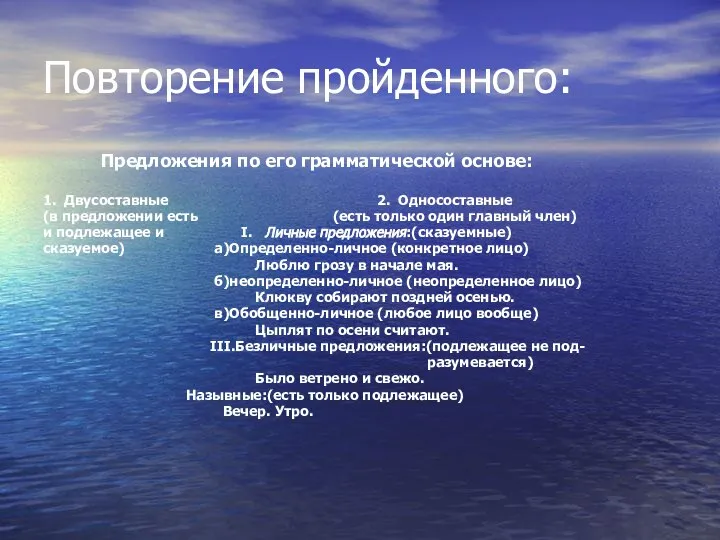 Повторение пройденного:

Предложения по его грамматической основе:

1. Двусоставные (в предложении есть и подлежащее и сказуемое)

2. Односоставные (есть только один главный член)
I. Личные предложения:(сказуемные)
а)Определенно-личное (конкретное лицо)
Люблю грозу в начале мая.
б)неопределенно-личное (неопределенное лицо)
Клюкву собирают поздней осенью.
в)Обобщенно-личное (любое лицо вообще)
Цыплят по осени считают.
III.Безличные предложения:(подлежащее не подразумевается)
Было ветрено и свежо.
Назывные:(есть только подлежащее)
Вечер. Утро.